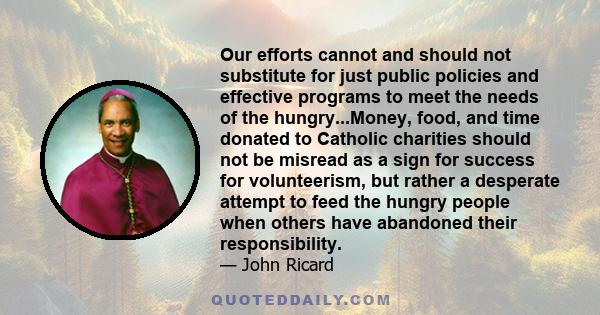 Our efforts cannot and should not substitute for just public policies and effective programs to meet the needs of the hungry...Money, food, and time donated to Catholic charities should not be misread as a sign for success for volunteerism, but rather a desperate attempt to feed the hungry people when others have abandoned their responsibility.
— John Ricard

QUOTEDDAILY.COM